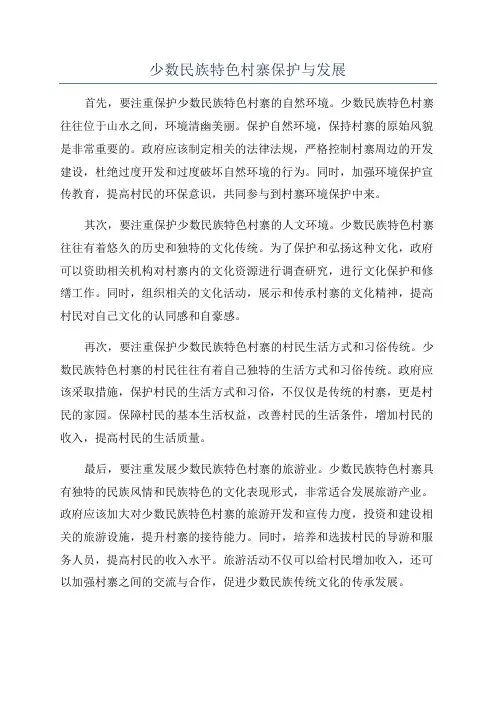 少数民族特色村寨保护与发展

首先，要注重保护少数民族特色村寨的自然环境。少数民族特色村寨往往位于山水之间，环境清幽美丽。保护自然环境，保持村寨的原始风貌是非常重要的。政府应该制定相关的法律法规，严格控制村寨周边的开发建设，杜绝过度开发和过度破坏自然环境的行为。同时，加强环境保护宣传教育，提高村民的环保意识，共同参与到村寨环境保护中来。

其次，要注重保护少数民族特色村寨的人文环境。少数民族特色村寨往往有着悠久的历史和独特的文化传统。为了保护和弘扬这种文化，政府可以资助相关机构对村寨内的文化资源进行调查研究，进行文化保护和修缮工作。同时，组织相关的文化活动，展示和传承村寨的文化精神，提高村民对自己文化的认同感和自豪感。

再次，要注重保护少数民族特色村寨的村民生活方式和习俗传统。少数民族特色村寨的村民往往有着自己独特的生活方式和习俗传统。政府应该采取措施，保护村民的生活方式和习俗，不仅仅是传统的村寨，更是村民的家园。保障村民的基本生活权益，改善村民的生活条件，增加村民的收入，提高村民的生活质量。

最后，要注重发展少数民族特色村寨的旅游业。少数民族特色村寨具有独特的民族风情和民族特色的文化表现形式，非常适合发展旅游产业。政府应该加大对少数民族特色村寨的旅游开发和宣传力度，投资和建设相关的旅游设施，提升村寨的接待能力。同时，培养和选拔村民的导游和服务人员，提高村民的收入水平。旅游活动不仅可以给村民增加收入，还可以加强村寨之间的交流与合作，促进少数民族传统文化的传承发展。